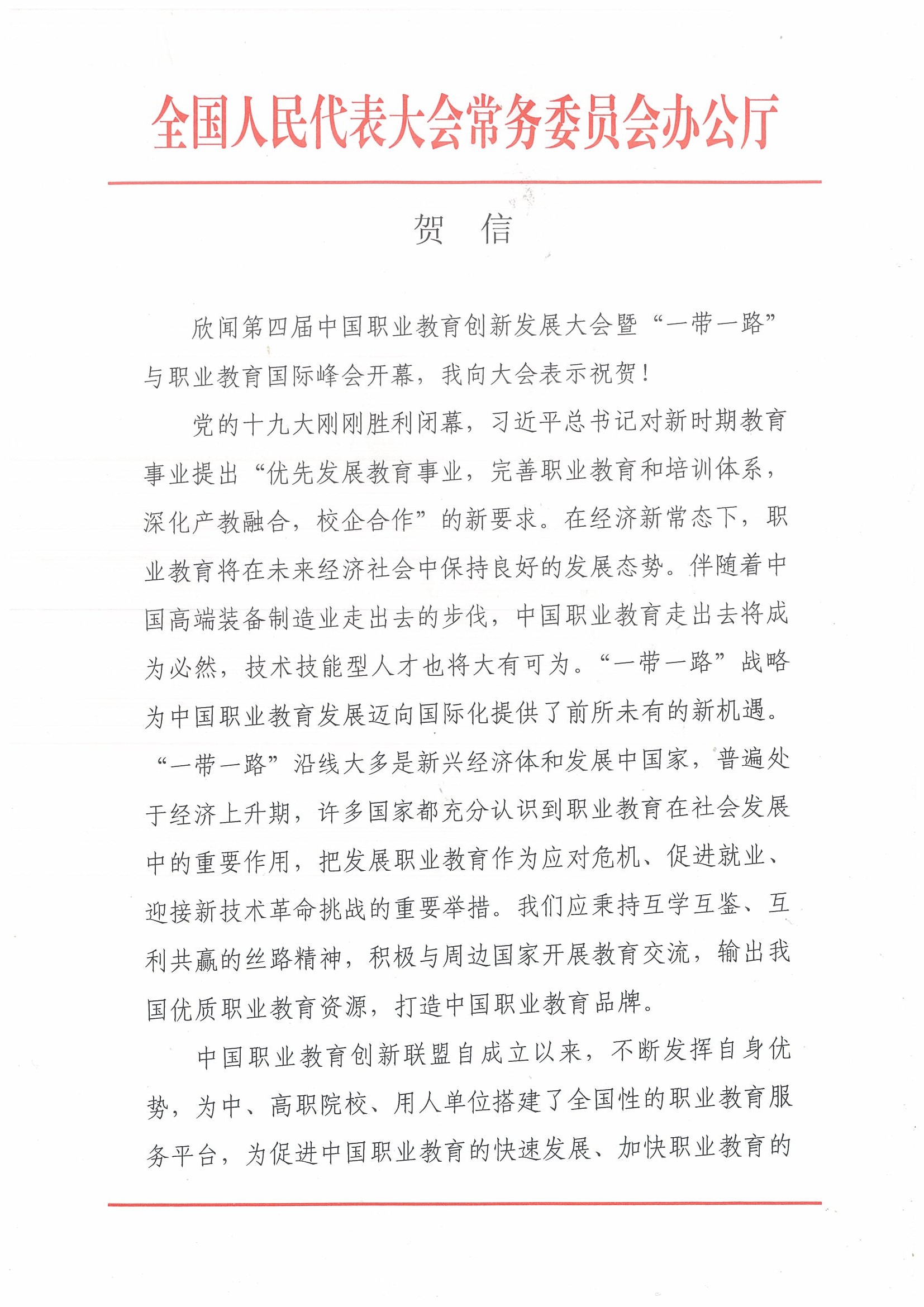 全国人民代表大会常务委员会办公厅

贺 信

欣闻第四届中国职业教育创新发展大会暨“一带一路”与职业教育国际峰会开幕，我向大会表示祝贺！

党的十九大刚刚胜利闭幕，习近平总书记对新时期教育事业提出“优先发展教育事业，完善职业教育和培训体系，深化产教融合，校企合作”的新要求。在经济新常态下，职业教育将在未来经济社会中保持良好的发展态势。伴随着中国高端装备制造业走出去的步伐，中国职业教育走出去将成为必然，技术技能型人才也将大有可为。“一带一路”战略为中国职业教育发展迈向国际化提供了前所未有的新机遇。“一带一路”沿线大多是新兴经济体和发展中国家，普遍处于经济上升期，许多国家都充分认识到职业教育在社会发展中的重要作用，把发展职业教育作为应对危机、促进就业、迎接新技术革命挑战的重要举措。我们应秉持互学互鉴、互利共赢的丝路精神，积极与周边国家开展教育交流，输出我国优质职业教育资源，打造中国职业教育品牌。

中国职业教育创新联盟自成立以来，不断发挥自身优势，为中、高职院校、用人单位搭建了全国性的职业教育服务平台，为促进中国职业教育的快速发展、加快职业教育的